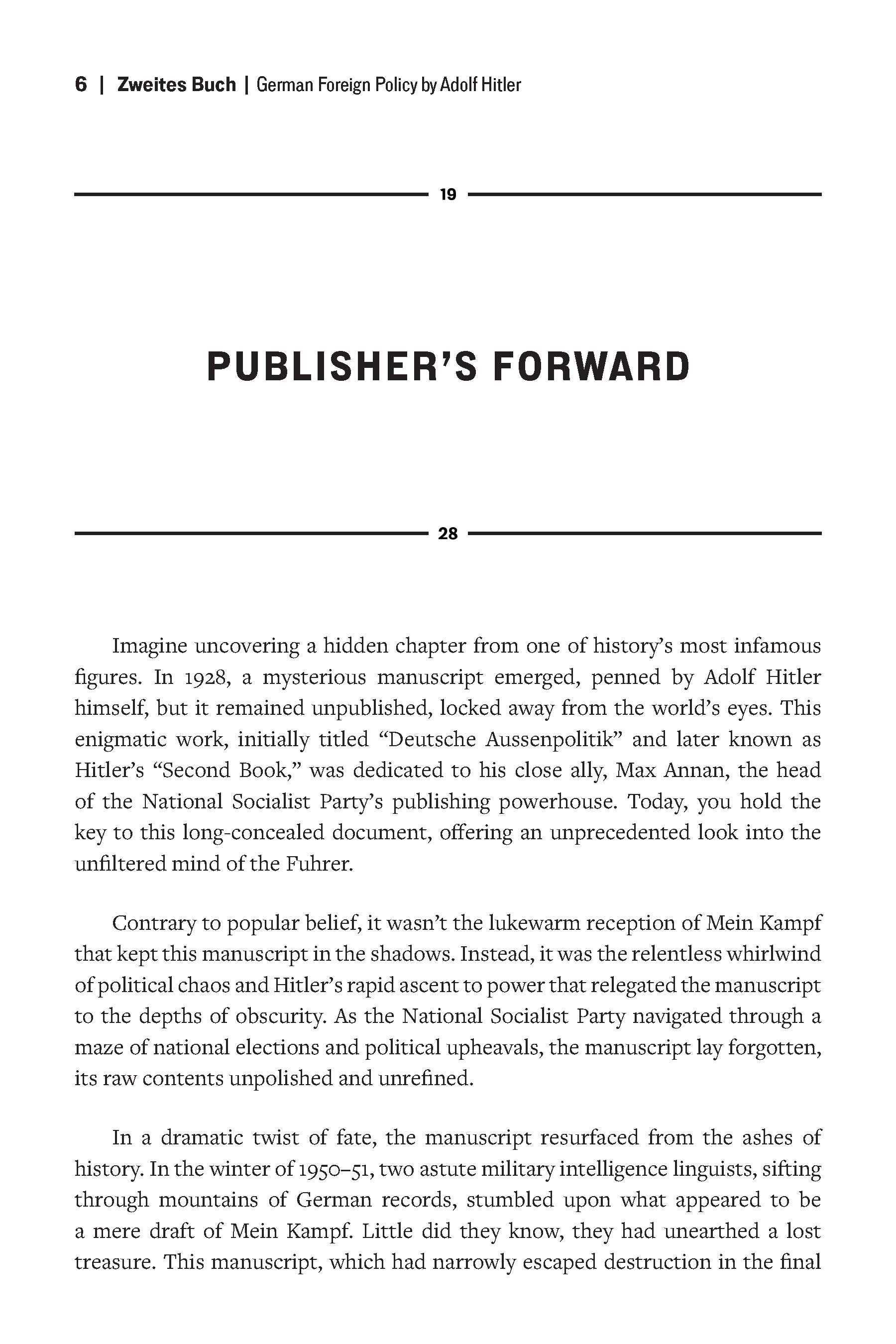 6 | Zweites Buch | German Foreign Policy by Adolf Hitler

19

PUBLISHER'S FORWARD

28

Imagine uncovering a hidden chapter from one of history's most infamous figures. In 1928, a mysterious manuscript emerged, penned by Adolf Hitler himself, but it remained unpublished, locked away from the world's eyes. This enigmatic work, initially titled "Deutsche Aussenpolitik" and later known as Hitler's "Second Book," was dedicated to his close ally, Max Annan, the head of the National Socialist Party's publishing powerhouse. Today, you hold the key to this long-concealed document, offering an unprecedented look into the unfiltered mind of the Fuhrer.

Contrary to popular belief, it wasn't the lukewarm reception of Mein Kampf that kept this manuscript in the shadows. Instead, it was the relentless whirlwind of political chaos and Hitler's rapid ascent to power that relegated the manuscript to the depths of obscurity. As the National Socialist Party navigated through a maze of national elections and political upheavals, the manuscript lay forgotten, its raw contents unpolished and unrefined.

In a dramatic twist of fate, the manuscript resurfaced from the ashes of history. In the winter of 1950–51, two astute military intelligence linguists, sifting through mountains of German records, stumbled upon what appeared to be a mere draft of Mein Kampf. Little did they know, they had unearthed a lost treasure. This manuscript, which had narrowly escaped destruction in the final